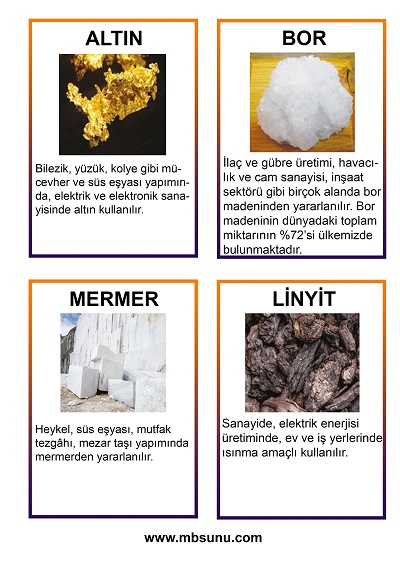 ALTIN

Bilezik, yüzük, kolye gibi mücevher ve süs eşyası yapımında, elektrik ve elektronik sanayisinde altın kullanılır.

BOR

İlaç ve gübre üretimi, havacılık ve cam sanayisi, inşaat sektörü gibi birçok alanda bor madeninden yararlanılır. Bor madeninin dünyadaki toplam miktarının %72'si ülkemizde bulunmaktadır.

MERMER

Heykel, süs eşyası, mutfak tezgâhı, mezar taşı yapımında mermerden yararlanılır.

LİNYİT

Sanayide, elektrik enerjisi üretiminde, ev ve iş yerlerinde ısınma amaçlı kullanılır.

www.mbsunu.com